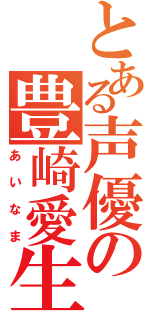 とある声優の
豊崎愛生
あいなま